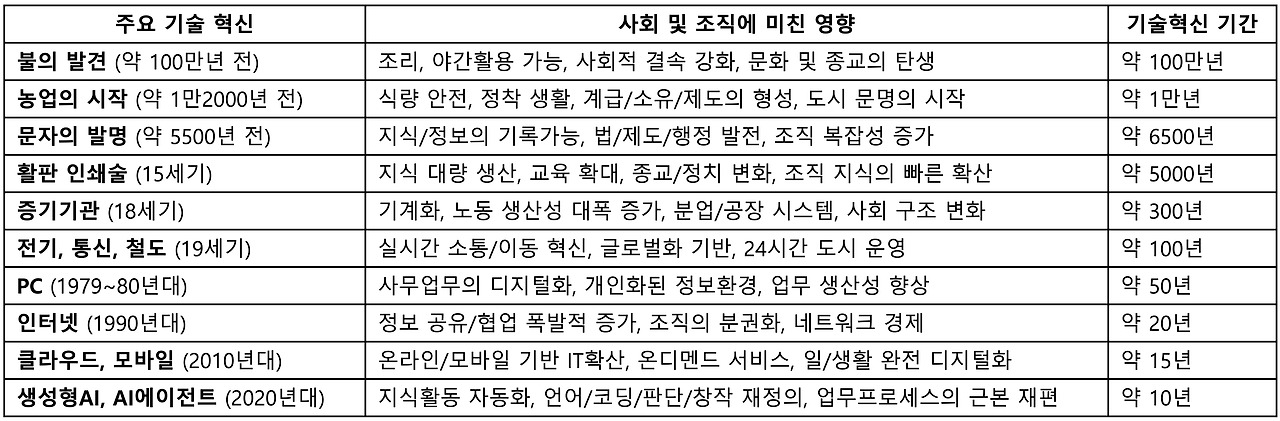 | 주요 기술 혁신 | 사회 및 조직에 미친 영향 | 기술혁신 기간 |
|---|---|---|
| 불의 발견 (약 100만년 전) | 조리, 야간활용 가능, 사회적 결속 강화, 문화 및 종교의 탄생 | 약 100만년 |
| 농업의 시작 (약 1만2000년 전) | 식량 안전, 정착 생활, 계급/소유/제도의 형성, 도시 문명의 시작 | 약 1만년 |
| 문자의 발명 (약 5500년 전) | 지식/정보의 기록가능, 법/제도/행정 발전, 조직 복잡성 증가 | 약 6500년 |
| 활판 인쇄술 (15세기) | 지식 대량 생산, 교육 확대, 종교/정치 변화, 조직 지식의 빠른 확산 | 약 5000년 |
| 증기기관 (18세기) | 기계화, 노동 생산성 대폭 증가, 분업/공장 시스템, 사회 구조 변화 | 약 300년 |
| 전기, 통신, 철도 (19세기) | 실시간 소통/이동 혁신, 글로벌화 기반, 24시간 도시 운영 | 약 100년 |
| PC (1979~80년대) | 사무업무의 디지털화, 개인화된 정보환경, 업무 생산성 향상 | 약 50년 |
| 인터넷 (1990년대) | 정보 공유/협업 폭발적 증가, 조직의 분권화, 네트워크 경제 | 약 20년 |
| 클라우드, 모바일 (2010년대) | 온라인/모바일 기반 IT확산, 온디멘드 서비스, 일/생활 완전 디지털화 | 약 15년 |
| 생성형AI, AI에이전트 (2020년대) | 지식활동 자동화, 언어/코딩/판단/창작 재정의, 업무프로세스의 근본 재편 | 약 10년 |